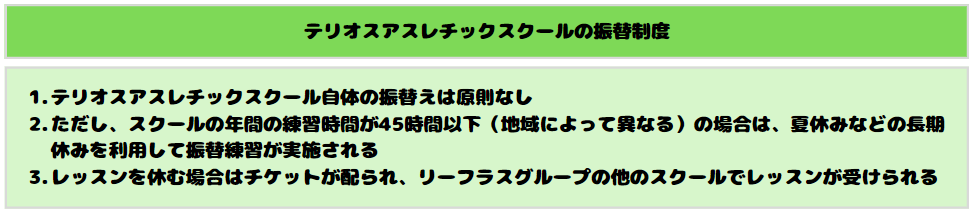 テリオスアスレチックスクールの振替制度

1. テリオスアスレチックスクール自体の振替えは原則なし
2. ただし、スクールの年間の練習時間が45時間以下（地域によって異なる）の場合は、夏休みなどの長期休みを利用して振替練習が実施される
3. レッスンを休む場合はチケットが配られ、リーフラスグループの他のスクールでレッスンが受けられる